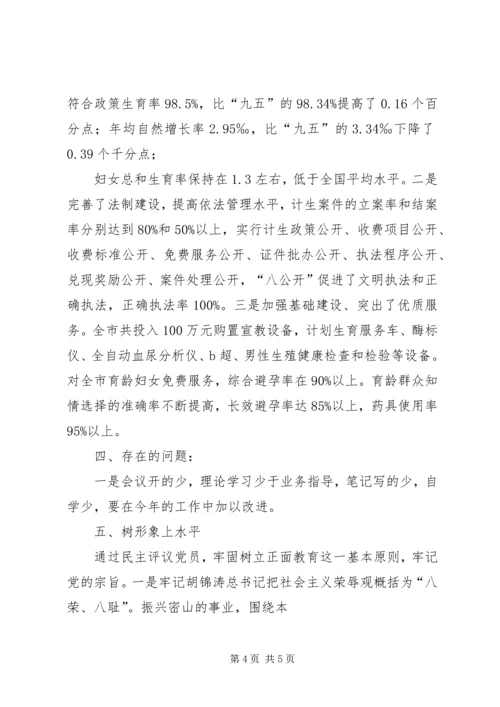 符合政策生育率 98.5%，比“九五”的 98.34%提高了 0.16 个百分点；年均自然增长率 2.95‰，比“九五”的 3.34‰下降了 0.39 个千分点；

妇女总和生育率保持在 1.3 左右，低于全国平均水平。二是完善了法制建设，提高依法管理水平，计生案件的立案率和结案率分别达到 80%和 50%以上，实行计生政策公开、收费项目公开、收费标准公开、免费服务公开、证件批办公开、执法程序公开、兑现奖励公开、案件处理公开，“八公开”促进了文明执法和正确执法，正确执法率 100%。三是加强基础建设、突出了优质服务。全市共投入 100 万元购置宣教设备，计划生育服务车、酶标仪、全自动血尿分析仪、b 超、男性生殖健康检查和检验等设备。对全市育龄妇女免费服务，综合避孕率在 90%以上。育龄群众知情选择的准确率不断提高，长效避孕率达 85%以上，药具使用率 95%以上。

四、存在的问题：

一是会议开的少，理论学习少于业务指导，笔记写的少，自学少，要在今年的工作中加以改进。

五、树形象上水平

通过民主评议党员，牢固树立正面教育这一基本原则，牢记党的宗旨。一是牢记胡锦涛总书记把社会主义荣辱观概括为“八荣、八耻”。振兴密山的事业，围绕本

第 4 页 共 5 页